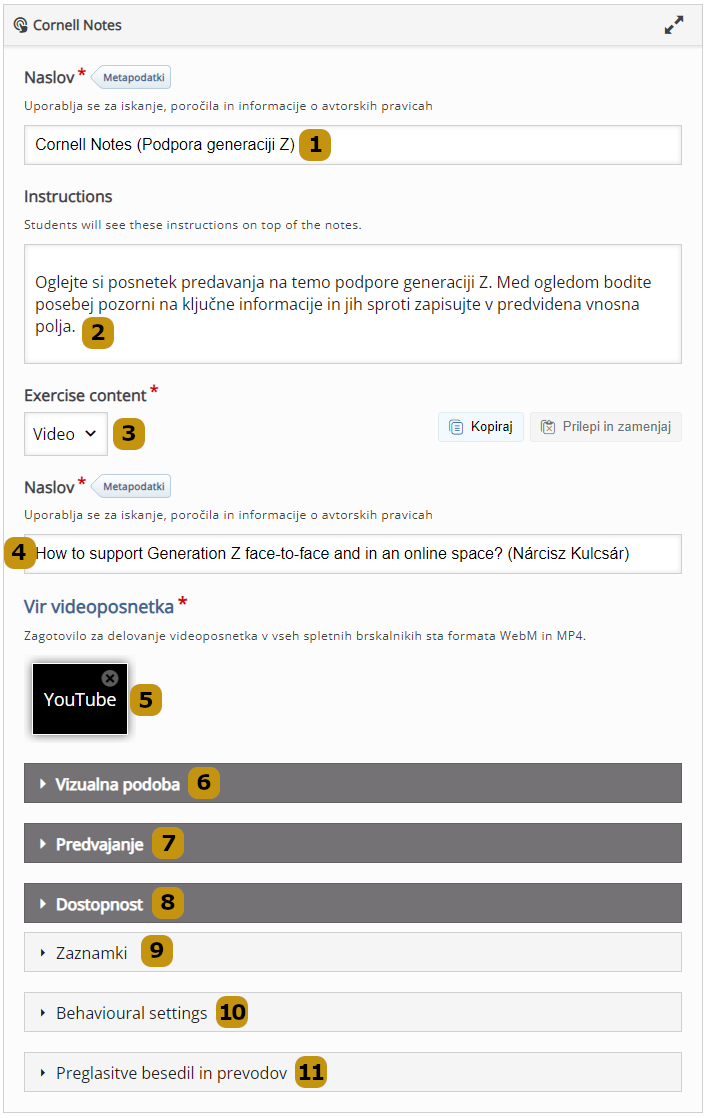 Cornell Notes

Naslov * Metapodatki

Uporablja se za iskanje, poročila in informacije o avtorskih pravicah

Cornell Notes (Podpora generaciji Z) 1

Instructions

Students will see these instructions on top of the notes.

Oglejte si posnetek predavanja na temo podpore generaciji Z. Med ogledom bodite posebej pozorni na ključne informacije in jih sproti zapisujte v predvidena vnosna polja. 2

Exercise content *

Video 3

Kopiraj

Prilepi in zamenjaj

Naslov * Metapodatki

Uporablja se za iskanje, poročila in informacije o avtorskih pravicah

4 How to support Generation Z face-to-face and in an online space? (Nárcisz Kulcsár)

Vir videoposnetka *

Zagotovilo za delovanje videoposnetka v vseh spletnih brskalnikih sta formata WebM in MP4.

YouTube 5

Vizualna podoba 6

Predvajanje 7

Dostopnost 8

Zaznamki 9

Behavioural settings 10

Preglasitve besedil in prevodov 11